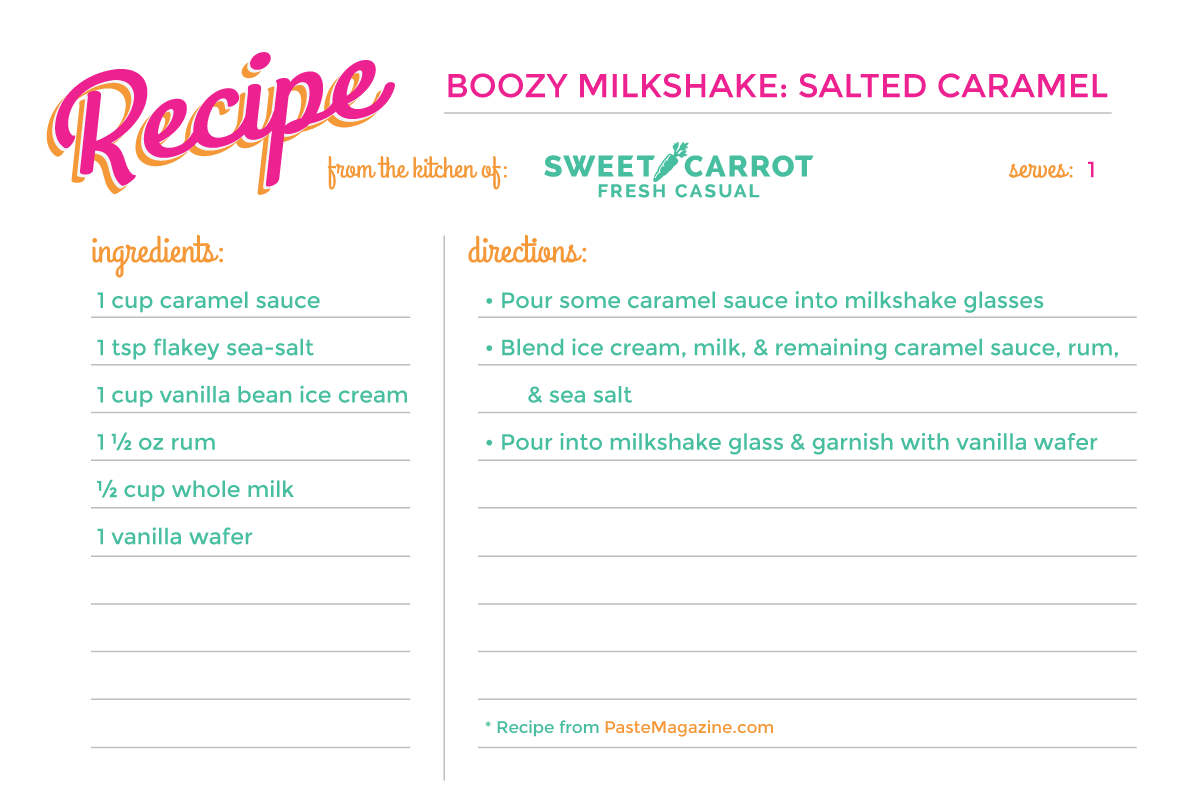 Recipe

BOOZY MILKSHAKE: SALTED CARAMEL

from the kitchen of: SWEET CARROT FRESH CASUAL

serves: 1

ingredients:

1 cup caramel sauce

1 tsp flakey sea-salt

1 cup vanilla bean ice cream

1 ½ oz rum

½ cup whole milk

1 vanilla wafer

directions:

• Pour some caramel sauce into milkshake glasses

• Blend ice cream, milk, & remaining caramel sauce, rum, & sea salt

• Pour into milkshake glass & garnish with vanilla wafer

* Recipe from PasteMagazine.com